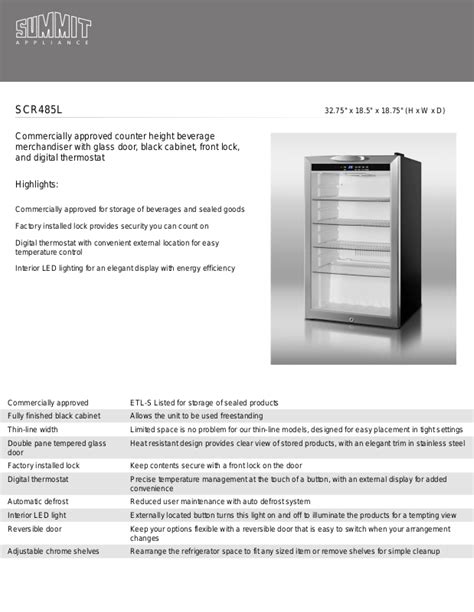 SUMMIT
APPLIANCE

SCR485L

32.75" x 18.5" x 18.75" (H x W x D)

Commercially approved counter height beverage merchandiser with glass door, black cabinet, front lock, and digital thermostat

Highlights:

Commercially approved for storage of beverages and sealed goods

Factory installed lock provides security you can count on

Digital thermostat with convenient external location for easy temperature control

Interior LED lighting for an elegant display with energy efficiency

| | |
|---|---|
| Commercially approved | ETL-S Listed for storage of sealed products |
| Fully finished black cabinet | Allows the unit to be used freestanding |
| Thin-line width | Limited space is no problem for our thin-line models, designed for easy placement in tight settings |
| Double pane tempered glass door | Heat resistant design provides clear view of stored products, with an elegant trim in stainless steel |
| Factory installed lock | Keep contents secure with a front lock on the door |
| Digital thermostat | Precise temperature management at the touch of a button, with an external display for added convenience |
| Automatic defrost | Reduced user maintenance with auto defrost system |
| Interior LED light | Externally located button turns this light on and off to illuminate the products for a tempting view |
| Reversible door | Keep your options flexible with a reversible door that is easy to switch when your arrangement changes |
| Adjustable chrome shelves | Rearrange the refrigerator space to fit any sized item or remove shelves for simple cleanup |